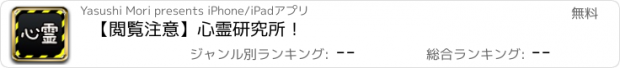 心霊

Yasushi Mori presents iPhone/iPadアプリ

無料

【閲覧注意】心霊研究所！

ジャンル別ランキング: --

総合ランキング: --